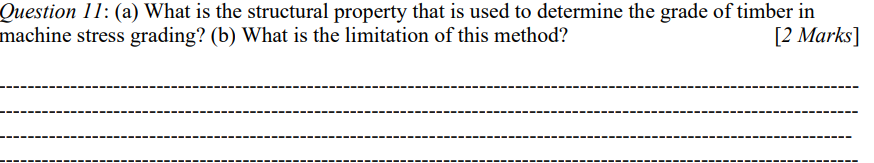 Question 11: (a) What is the structural property that is used to determine the grade of timber in machine stress grading? (b) What is the limitation of this method? [2 Marks]